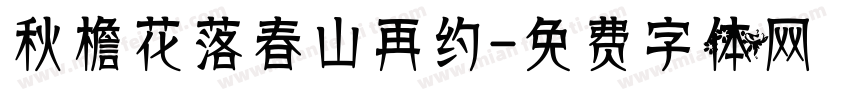 秋檐花落春山再约-免费字体网